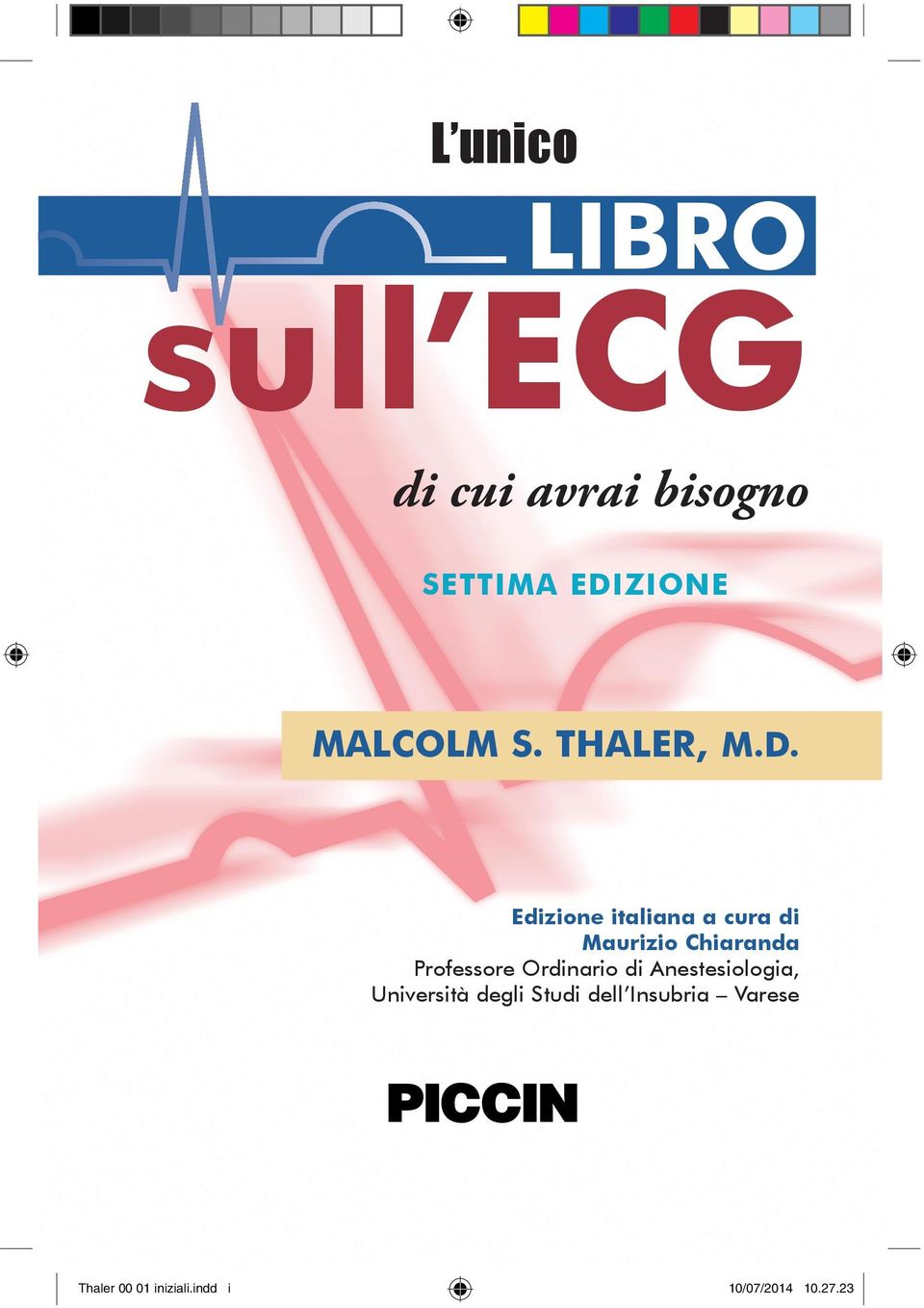 L'unico

LIBRO

sull'ECG

di cui avrai bisogno

SETTIMA EDIZIONE

MALCOLM S. THALER, M.D.

Edizione italiana a cura di
Maurizio Chiaranda
Professore Ordinario di Anestesiologia,
Università degli Studi dell'Insubria – Varese

PICCIN

Thaler 00 01 iniziali.indd i

10/07/2014 10.27.23